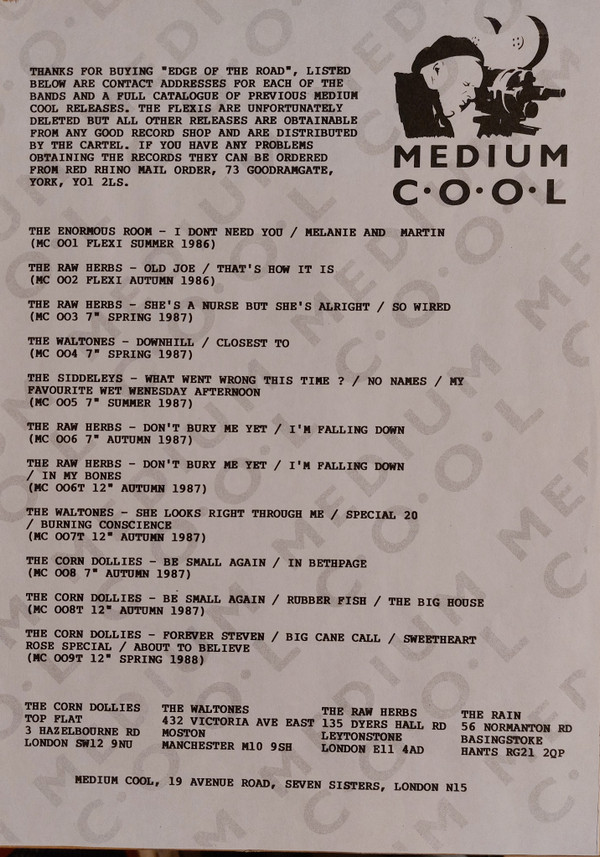 THANKS FOR BUYING "EDGE OF THE ROAD", LISTED BELOW ARE CONTACT ADDRESSES FOR EACH OF THE BANDS AND A FULL CATALOGUE OF PREVIOUS MEDIUM COOL RELEASES. THE FLEXIS ARE UNFORTUNATELY DELETED BUT ALL OTHER RELEASES ARE OBTAINABLE FROM ANY GOOD RECORD SHOP AND ARE DISTRIBUTED BY THE CARTEL. IF YOU HAVE ANY PROBLEMS OBTAINING THE RECORDS THEY CAN BE ORDERED FROM RED RHINO MAIL ORDER, 73 GOODRAMGATE, YORK, YO1 2LS.

MEDIUM C·O·O·L

THE ENORMOUS ROOM - I DONT NEED YOU / MELANIE AND MARTIN
(MC 001 FLEXI SUMMER 1986)

THE RAW HERBS - OLD JOE / THAT'S HOW IT IS
(MC 002 FLEXI AUTUMN 1986)

THE RAW HERBS - SHE'S A NURSE BUT SHE'S ALRIGHT / SO WIRED
(MC 003 7" SPRING 1987)

THE WALTONES - DOWNHILL / CLOSEST TO
(MC 004 7" SPRING 1987)

THE SIDDELEYS - WHAT WENT WRONG THIS TIME ? / NO NAMES / MY FAVOURITE WET WENESDAY AFTERNOON
(MC 005 7" SUMMER 1987)

THE RAW HERBS - DON'T BURY ME YET / I'M FALLING DOWN
(MC 006 7" AUTUMN 1987)

THE RAW HERBS - DON'T BURY ME YET / I'M FALLING DOWN / IN MY BONES
(MC 006T 12" AUTUMN 1987)

THE WALTONES - SHE LOOKS RIGHT THROUGH ME / SPECIAL 20 / BURNING CONSCIENCE
(MC 007T 12" AUTUMN 1987)

THE CORN DOLLIES - BE SMALL AGAIN / IN BETHPAGE
(MC 008 7" AUTUMN 1987)

THE CORN DOLLIES - BE SMALL AGAIN / RUBBER FISH / THE BIG HOUSE
(MC 008T 12" AUTUMN 1987)

THE CORN DOLLIES - FOREVER STEVEN / BIG CANE CALL / SWEETHEART ROSE SPECIAL / ABOUT TO BELIEVE
(MC 009T 12" SPRING 1988)

THE CORN DOLLIES
TOP FLAT
3 HAZELBOURNE RD
LONDON SW12 9NU

THE WALTONES
432 VICTORIA AVE EAST
MOSTON
MANCHESTER M10 9SH

THE RAW HERBS
135 DYERS HALL RD
LEYTONSTONE
LONDON E11 4AD

THE RAIN
56 NORMANTON RD
BASINGSTOKE
HANTS RG21 2QP

MEDIUM COOL, 19 AVENUE ROAD, SEVEN SISTERS, LONDON N15